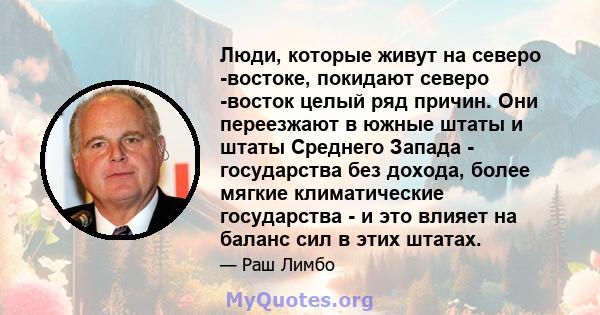 Люди, которые живут на северо -востоке, покидают северо -восток целый ряд причин. Они переезжают в южные штаты и штаты Среднего Запада - государства без дохода, более мягкие климатические государства - и это влияет на баланс сил в этих штатах.

— Раш Лимбо

MyQuotes.org